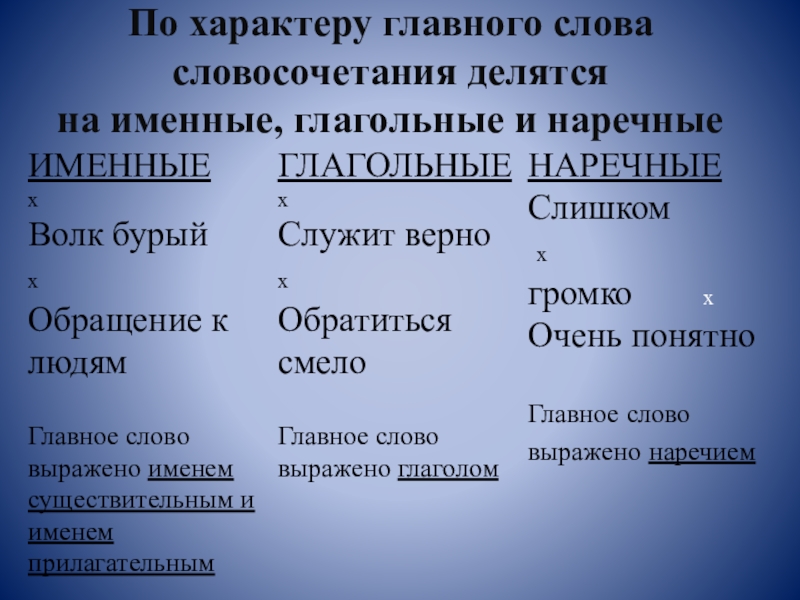 По характеру главного слова словосочетания делятся на именные, глагольные и наречные

ИМЕННЫЕ
х
Волк бурый
х
Обращение к людям

Главное слово выражено именем существительным и именем прилагательным

ГЛАГОЛЬНЫЕ
х
Служит верно
х
Обратиться смело

Главное слово выражено глаголом

НАРЕЧНЫЕ
Слишком
х
громко х
Очень понятно

Главное слово выражено наречием